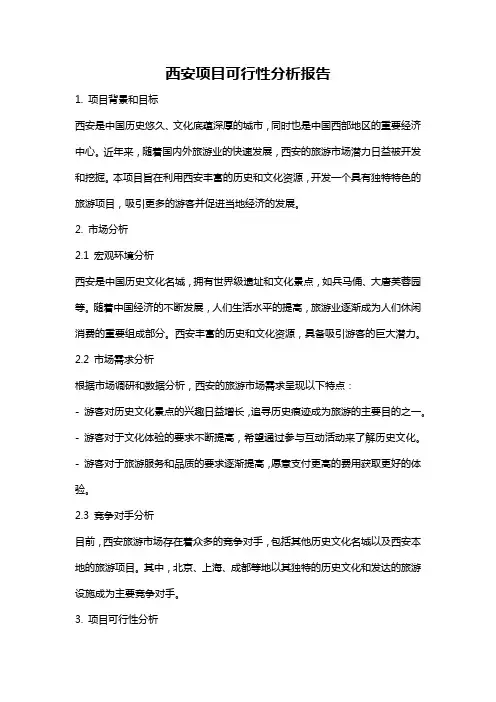 西安项目可行性分析报告

1. 项目背景和目标

西安是中国历史悠久、文化底蕴深厚的城市，同时也是中国西部地区的重要经济中心。近年来，随着国内外旅游业的快速发展，西安的旅游市场潜力日益被开发和挖掘。本项目旨在利用西安丰富的历史和文化资源，开发一个具有独特特色的旅游项目，吸引更多的游客并促进当地经济的发展。

2. 市场分析

2.1 宏观环境分析

西安是中国历史文化名城，拥有世界级遗址和文化景点，如兵马俑、大唐芙蓉园等。随着中国经济的不断发展，人们生活水平的提高，旅游业逐渐成为人们休闲消费的重要组成部分。西安丰富的历史和文化资源，具备吸引游客的巨大潜力。

2.2 市场需求分析

根据市场调研和数据分析，西安的旅游市场需求呈现以下特点：

- 游客对历史文化景点的兴趣日益增长，追寻历史痕迹成为旅游的主要目的之一。

- 游客对于文化体验的要求不断提高，希望通过参与互动活动来了解历史文化。

- 游客对于旅游服务和品质的要求逐渐提高，愿意支付更高的费用获取更好的体验。

2.3 竞争对手分析

目前，西安旅游市场存在着众多的竞争对手，包括其他历史文化名城以及西安本地的旅游项目。其中，北京、上海、成都等地以其独特的历史文化和发达的旅游设施成为主要竞争对手。

3. 项目可行性分析